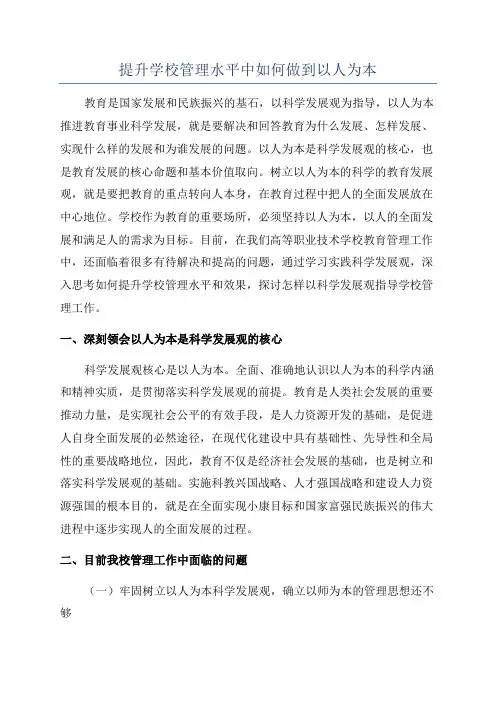 提升学校管理水平中如何做到以人为本

教育是国家发展和民族振兴的基石，以科学发展观为指导，以人为本推进教育事业科学发展，就是要解决和回答教育为什么发展、怎样发展、实现什么样的发展和为谁发展的问题。以人为本是科学发展观的核心，也是教育发展的核心命题和基本价值取向。树立以人为本的科学的教育发展观，就是要把教育的重点转向人本身，在教育过程中把人的全面发展放在中心地位。学校作为教育的重要场所，必须坚持以人为本，以人的全面发展和满足人的需求为目标。目前，在我们高等职业技术学校教育管理工作中，还面临着很多有待解决和提高的问题，通过学习实践科学发展观，深入思考如何提升学校管理水平和效果，探讨怎样以科学发展观指导学校管理工作。

一、深刻领会以人为本是科学发展观的核心

科学发展观核心是以人为本。全面、准确地认识以人为本的科学内涵和精神实质，是贯彻落实科学发展观的前提。教育是人类社会发展的重要推动力量，是实现社会公平的有效手段，是人力资源开发的基础，是促进人自身全面发展的必然途径，在现代化建设中具有基础性、先导性和全局性的重要战略地位，因此，教育不仅是经济社会发展的基础，也是树立和落实科学发展观的基础。实施科教兴国战略、人才强国战略和建设人力资源强国的根本目的，就是在全面实现小康目标和国家富强民族振兴的伟大进程中逐步实现人的全面发展的过程。

二、目前我校管理工作中面临的问题

（一）牢固树立以人为本科学发展观，确立以师为本的管理思想还不够